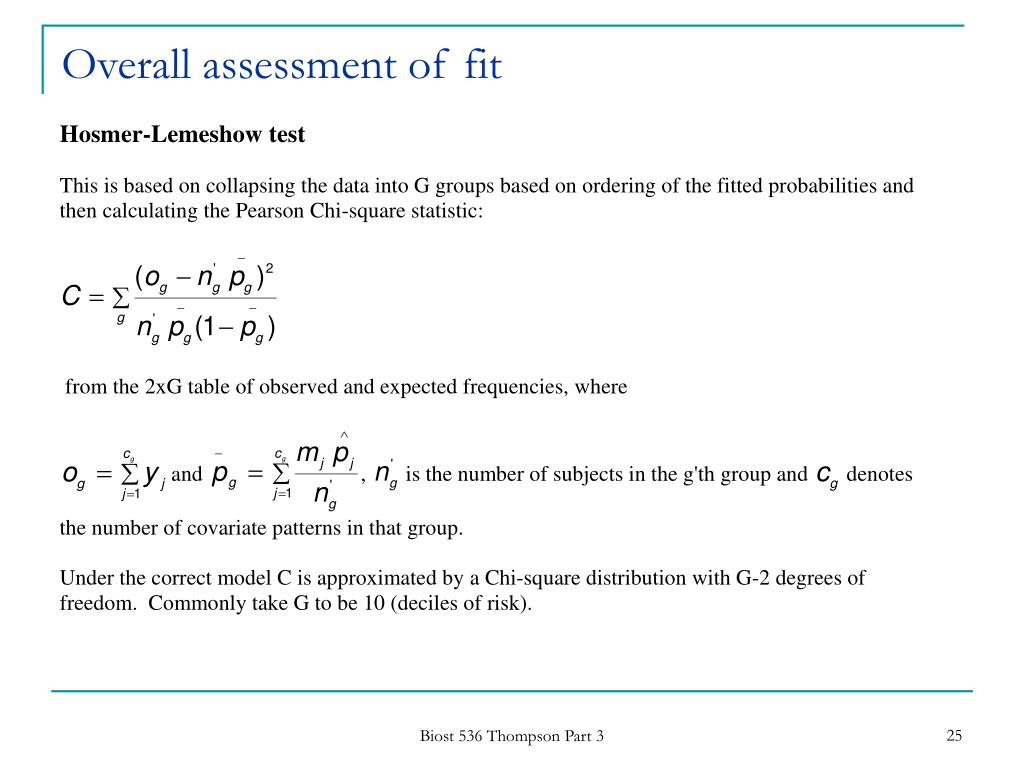 Overall assessment of fit

Hosmer-Lemeshow test

This is based on collapsing the data into G groups based on ordering of the fitted probabilities and then calculating the Pearson Chi-square statistic:

$C = \sum_{g} \frac{(o_g - n_g' \bar{p}_g)^2}{n_g' \bar{p}_g (1 - \bar{p}_g)}$

from the 2xG table of observed and expected frequencies, where

$o_g = \sum_{j=1}^{c_g} y_j$ and $\bar{p}_g = \sum_{j=1}^{c_g} \frac{m_j \hat{p}_j}{n_g'}$, $n_g'$ is the number of subjects in the g'th group and $c_g$ denotes the number of covariate patterns in that group.

Under the correct model C is approximated by a Chi-square distribution with G-2 degrees of freedom. Commonly take G to be 10 (deciles of risk).

Biost 536 Thompson Part 3

25